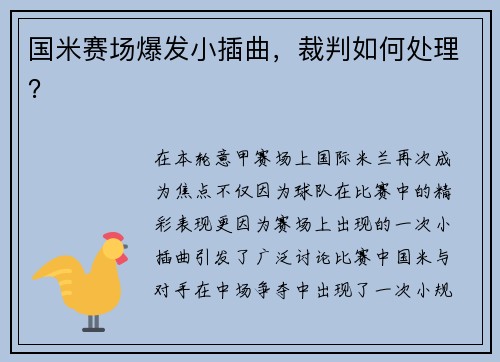 国米赛场爆发小插曲，裁判如何处理？

在本轮意甲赛场上国际米兰再次成为焦点不仅因为球队在比赛中的精彩表现更因为赛场上出现的一次小插曲引发了广泛讨论比赛中国米与对手在中场争夺中出现了一次小规